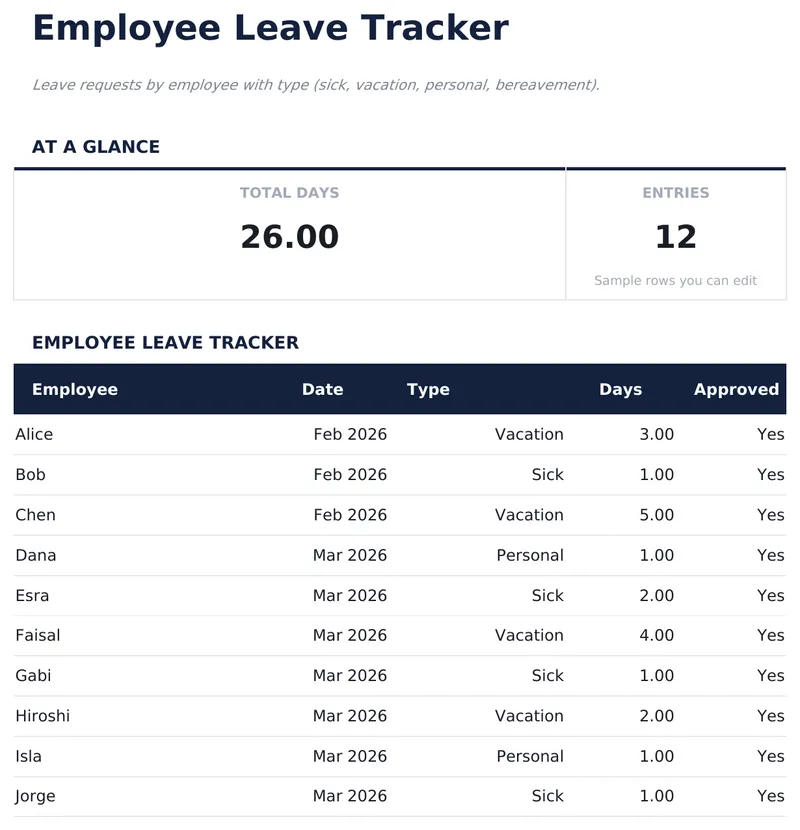 Employee Leave Tracker

Leave requests by employee with type (sick, vacation, personal, bereavement).

AT A GLANCE

TOTAL DAYS
26.00

ENTRIES
12
Sample rows you can edit

EMPLOYEE LEAVE TRACKER

| Employee | Date | Type | Days | Approved |
|---|---|---|---|---|
| Alice | Feb 2026 | Vacation | 3.00 | Yes |
| Bob | Feb 2026 | Sick | 1.00 | Yes |
| Chen | Feb 2026 | Vacation | 5.00 | Yes |
| Dana | Mar 2026 | Personal | 1.00 | Yes |
| Esra | Mar 2026 | Sick | 2.00 | Yes |
| Faisal | Mar 2026 | Vacation | 4.00 | Yes |
| Gabi | Mar 2026 | Sick | 1.00 | Yes |
| Hiroshi | Mar 2026 | Vacation | 2.00 | Yes |
| Isla | Mar 2026 | Personal | 1.00 | Yes |
| Jorge | Mar 2026 | Sick | 1.00 | Yes |